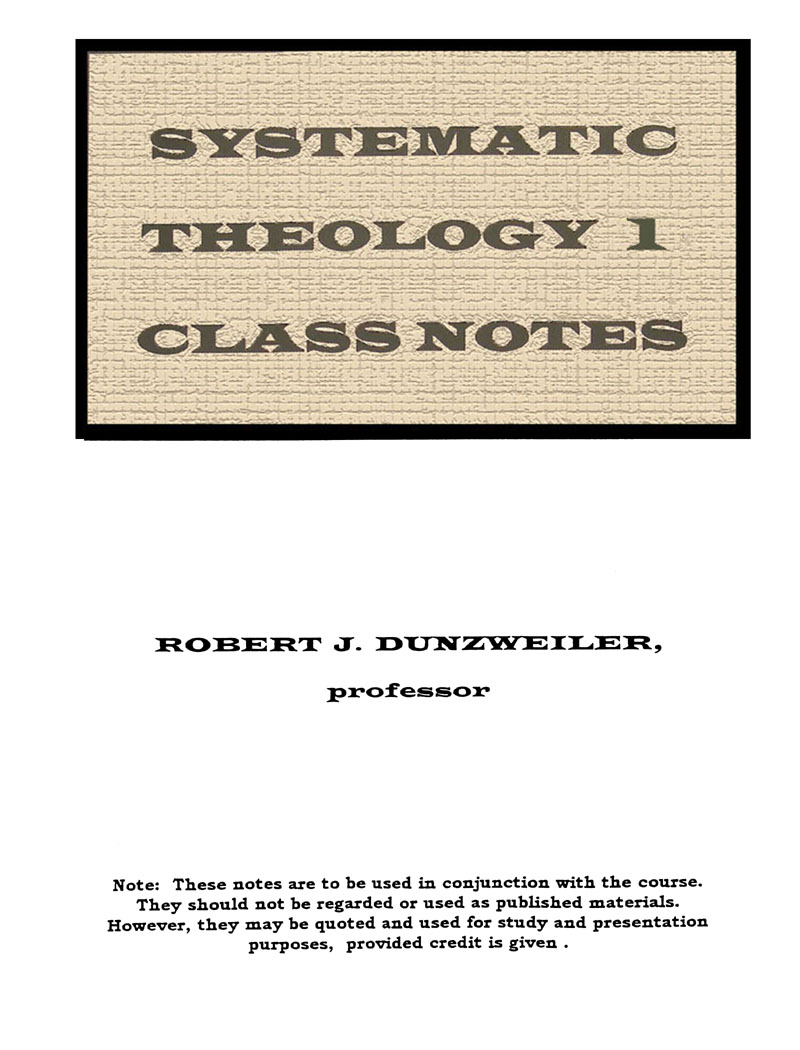 SYSTEMATIC THEOLOGY 1 CLASS NOTES

ROBERT J. DUNZWEILER,

professor

Note: These notes are to be used in conjunction with the course. They should not be regarded or used as published materials. However, they may be quoted and used for study and presentation purposes, provided credit is given .